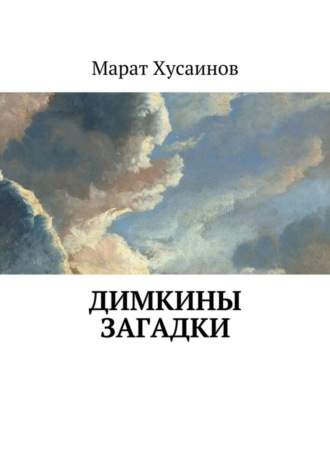 Марат Хусаинов

ДИМКИНЫ ЗАГАДКИ